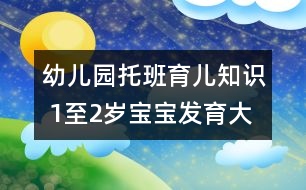 幼儿园托班育儿知识
1至2岁宝宝发育大